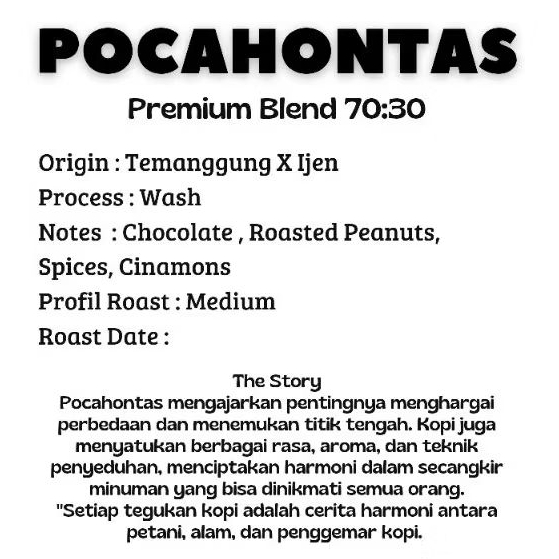 POCAHONTAS

Premium Blend 70:30

Origin : Temanggung X Ijen
Process : Wash
Notes : Chocolate , Roasted Peanuts, Spices, Cinamons
Profil Roast : Medium
Roast Date :

The Story
Pocahontas mengajarkan pentingnya menghargai perbedaan dan menemukan titik tengah. Kopi juga menyatukan berbagai rasa, aroma, dan teknik penyeduhan, menciptakan harmoni dalam secangkir minuman yang bisa dinikmati semua orang.
"Setiap tegukan kopi adalah cerita harmoni antara petani, alam, dan penggemar kopi.